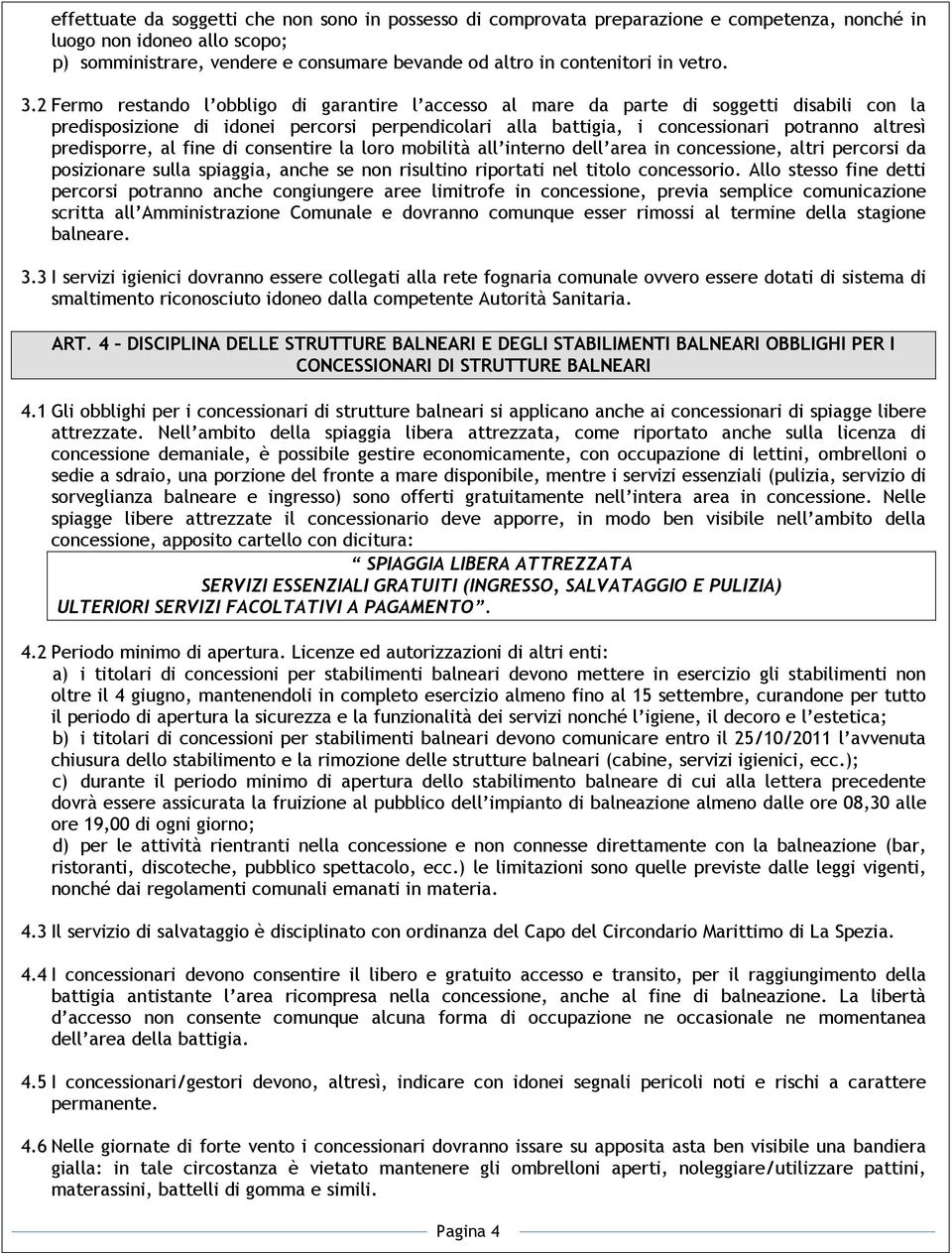 effettuate da soggetti che non sono in possesso di comprovata preparazione e competenza, nonché in luogo non idoneo allo scopo;
p) somministrare, vendere e consumare bevande od altro in contenitori in vetro.

3.2 Fermo restando l'obbligo di garantire l'accesso al mare da parte di soggetti disabili con la predisposizione di idonei percorsi perpendicolari alla battigia, i concessionari potranno altresì predisporre, al fine di consentire la loro mobilità all'interno dell'area in concessione, altri percorsi da posizionare sulla spiaggia, anche se non risultino riportati nel titolo concessorio. Allo stesso fine detti percorsi potranno anche congiungere aree limitrofe in concessione, previa semplice comunicazione scritta all'Amministrazione Comunale e dovranno comunque esser rimossi al termine della stagione balneare.

3.3 I servizi igienici dovranno essere collegati alla rete fognaria comunale ovvero essere dotati di sistema di smaltimento riconosciuto idoneo dalla competente Autorità Sanitaria.

ART. 4 – DISCIPLINA DELLE STRUTTURE BALNEARI E DEGLI STABILIMENTI BALNEARI OBBLIGHI PER I CONCESSIONARI DI STRUTTURE BALNEARI

4.1 Gli obblighi per i concessionari di strutture balneari si applicano anche ai concessionari di spiagge libere attrezzate. Nell'ambito della spiaggia libera attrezzata, come riportato anche sulla licenza di concessione demaniale, è possibile gestire economicamente, con occupazione di lettini, ombrelloni o sedie a sdraio, una porzione del fronte a mare disponibile, mentre i servizi essenziali (pulizia, servizio di sorveglianza balneare e ingresso) sono offerti gratuitamente nell'intera area in concessione. Nelle spiagge libere attrezzate il concessionario deve apporre, in modo ben visibile nell'ambito della concessione, apposito cartello con dicitura:

" SPIAGGIA LIBERA ATTREZZATA
SERVIZI ESSENZIALI GRATUITI (INGRESSO, SALVATAGGIO E PULIZIA)
ULTERIORI SERVIZI FACOLTATIVI A PAGAMENTO".

4.2 Periodo minimo di apertura. Licenze ed autorizzazioni di altri enti:
a) i titolari di concessioni per stabilimenti balneari devono mettere in esercizio gli stabilimenti non oltre il 4 giugno, mantenendoli in completo esercizio almeno fino al 15 settembre, curandone per tutto il periodo di apertura la sicurezza e la funzionalità dei servizi nonché l'igiene, il decoro e l'estetica;
b) i titolari di concessioni per stabilimenti balneari devono comunicare entro il 25/10/2011 l'avvenuta chiusura dello stabilimento e la rimozione delle strutture balneari (cabine, servizi igienici, ecc.);
c) durante il periodo minimo di apertura dello stabilimento balneare di cui alla lettera precedente dovrà essere assicurata la fruizione al pubblico dell'impianto di balneazione almeno dalle ore 08,30 alle ore 19,00 di ogni giorno;
d) per le attività rientranti nella concessione e non connesse direttamente con la balneazione (bar, ristoranti, discoteche, pubblico spettacolo, ecc.) le limitazioni sono quelle previste dalle leggi vigenti, nonché dai regolamenti comunali emanati in materia.

4.3 Il servizio di salvataggio è disciplinato con ordinanza del Capo del Circondario Marittimo di La Spezia.

4.4 I concessionari devono consentire il libero e gratuito accesso e transito, per il raggiungimento della battigia antistante l'area ricompresa nella concessione, anche al fine di balneazione. La libertà d'accesso non consente comunque alcuna forma di occupazione ne occasionale ne momentanea dell'area della battigia.

4.5 I concessionari/gestori devono, altresì, indicare con idonei segnali pericoli noti e rischi a carattere permanente.

4.6 Nelle giornate di forte vento i concessionari dovranno issare su apposita asta ben visibile una bandiera gialla: in tale circostanza è vietato mantenere gli ombrelloni aperti, noleggiare/utilizzare pattini, materassini, battelli di gomma e simili.

Pagina 4